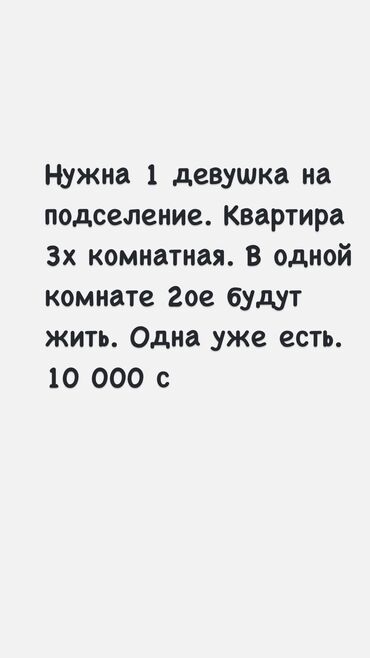 Нужна 1 девушка на подселение. Квартира 3х комнатная. В одной комнате 2ое будут жить. Одна уже есть. 10 000 с